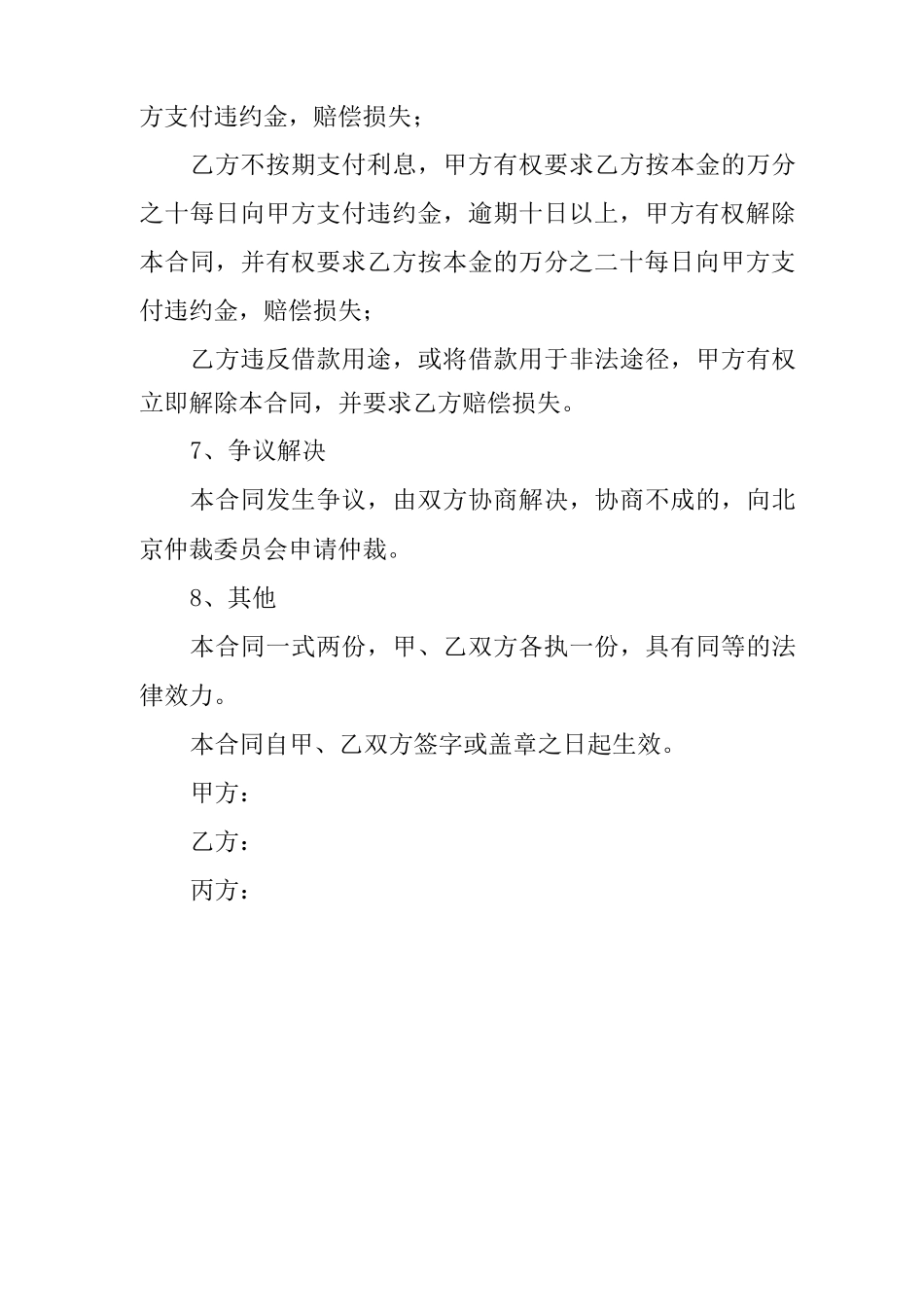 方支付违约金，赔偿损失；

乙方不按期支付利息，甲方有权要求乙方按本金的万分之十每日向甲方支付违约金，逾期十日以上，甲方有权解除本合同，并有权要求乙方按本金的万分之二十每日向甲方支付违约金，赔偿损失；

乙方违反借款用途，或将借款用于非法途径，甲方有权立即解除本合同，并要求乙方赔偿损失。

7、争议解决

本合同发生争议，由双方协商解决，协商不成的，向北京仲裁委员会申请仲裁。

8、其他

本合同一式两份，甲、乙双方各执一份，具有同等的法律效力。

本合同自甲、乙双方签字或盖章之日起生效。

甲方：

乙方：

丙方：